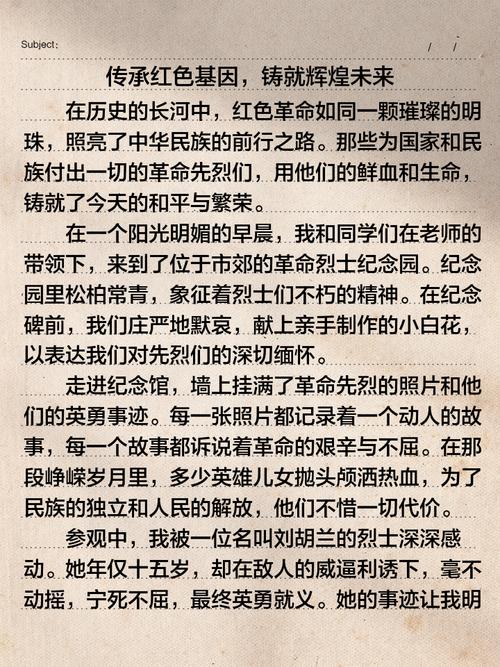 Subject:　　/　/

传承红色基因，铸就辉煌未来

在历史的长河中，红色革命如同一颗璀璨的明珠，照亮了中华民族的前行之路。那些为国家和民族付出一切的革命先烈们，用他们的鲜血和生命，铸就了今天的和平与繁荣。

在一个阳光明媚的早晨，我和同学们在老师的带领下，来到了位于市郊的革命烈士纪念园。纪念园里松柏常青，象征着烈士们不朽的精神。在纪念碑前，我们庄严地默哀，献上亲手制作的小白花，以表达我们对先烈们的深切缅怀。

走进纪念馆，墙上挂满了革命先烈的照片和他们的英勇事迹。每一张照片都记录着一个动人的故事，每一个故事都诉说着革命的艰辛与不屈。在那段峥嵘岁月里，多少英雄儿女抛头颅洒热血，为了民族的独立和人民的解放，他们不惜一切代价。

参观中，我被一位名叫刘胡兰的烈士深深感动。她年仅十五岁，却在敌人的威逼利诱下，毫不动摇，宁死不屈，最终英勇就义。她的事迹让我明